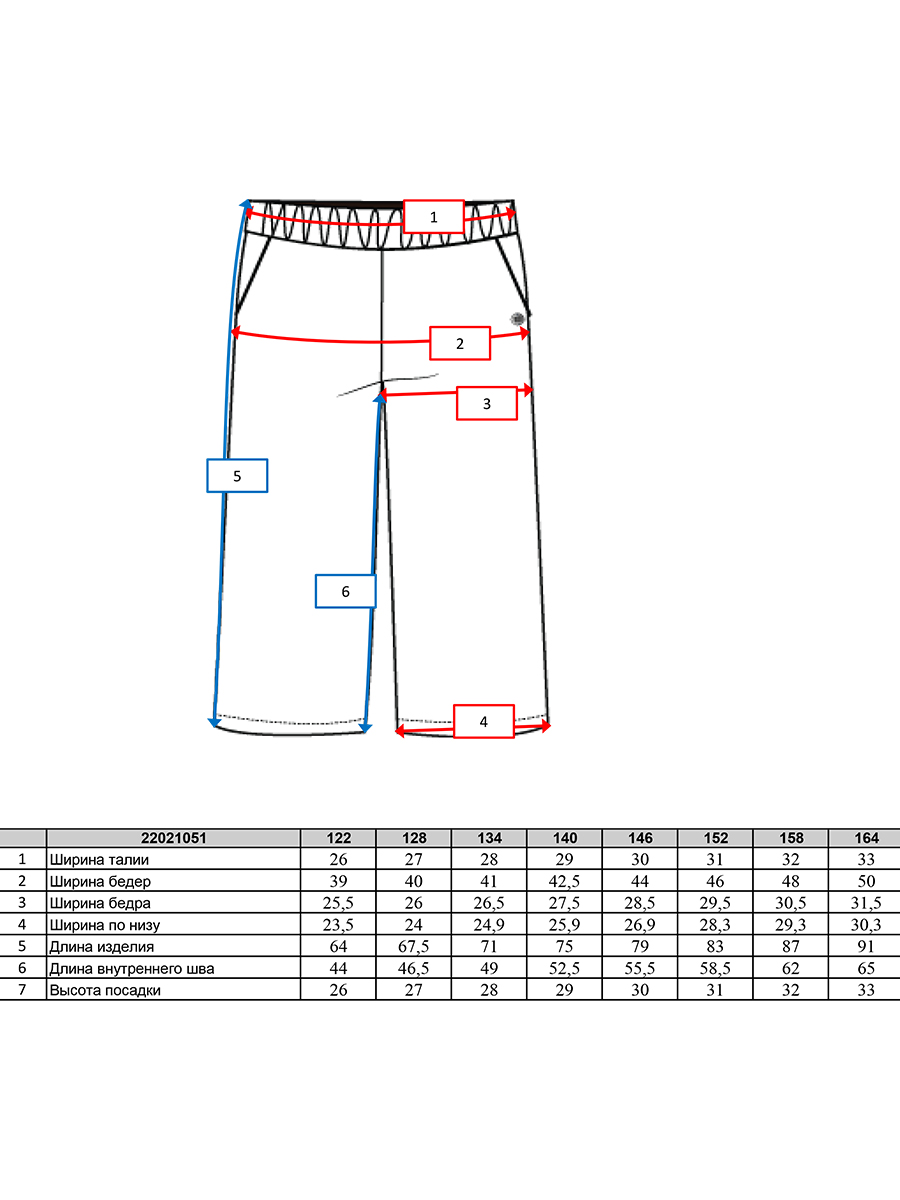 1
2
3
5
6
4

|  | 22021051 | 122 | 128 | 134 | 140 | 146 | 152 | 158 | 164 |
|---|---|---|---|---|---|---|---|---|---|
| 1 | Ширина талии | 26 | 27 | 28 | 29 | 30 | 31 | 32 | 33 |
| 2 | Ширина бедер | 39 | 40 | 41 | 42,5 | 44 | 46 | 48 | 50 |
| 3 | Ширина бедра | 25,5 | 26 | 26,5 | 27,5 | 28,5 | 29,5 | 30,5 | 31,5 |
| 4 | Ширина по низу | 23,5 | 24 | 24,9 | 25,9 | 26,9 | 28,3 | 29,3 | 30,3 |
| 5 | Длина изделия | 64 | 67,5 | 71 | 75 | 79 | 83 | 87 | 91 |
| 6 | Длина внутреннего шва | 44 | 46,5 | 49 | 52,5 | 55,5 | 58,5 | 62 | 65 |
| 7 | Высота посадки | 26 | 27 | 28 | 29 | 30 | 31 | 32 | 33 |